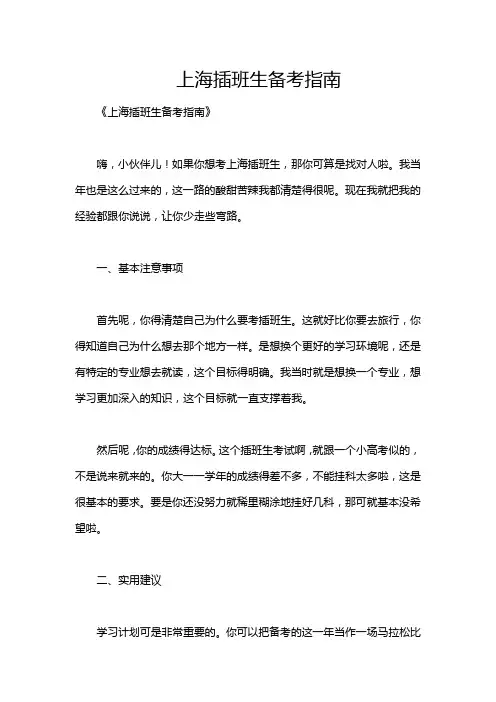 上海插班生备考指南

《上海插班生备考指南》

嗨，小伙伴儿！如果你想考上海插班生，那你可算是找对人啦。我当年也是这么过来的，这一路的酸甜苦辣我都清楚得很呢。现在我就把我的经验都跟你说说，让你少走些弯路。

一、基本注意事项

首先呢，你得清楚自己为什么要考插班生。这就好比你要去旅行，你得知道自己为什么想去那个地方一样。是想换个更好的学习环境呢，还是有特定的专业想去就读，这个目标得明确。我当时就是想换一个专业，想学习更加深入的知识，这个目标就一直支撑着我。

然后呢，你的成绩得达标。这个插班生考试啊，就跟一个小高考似的，不是说来就来的。你大一一学年的成绩得差不多，不能挂科太多啦，这是很基本的要求。要是你还没努力就稀里糊涂地挂好几科，那可就基本没希望啦。

二、实用建议

学习计划可是非常重要的。你可以把备考的这一年当作一场马拉松比